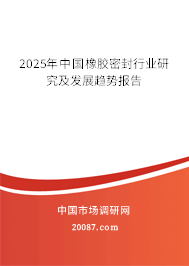 2025年中国橡胶密封行业研究及发展趋势报告

中国市场调研网

20087.com